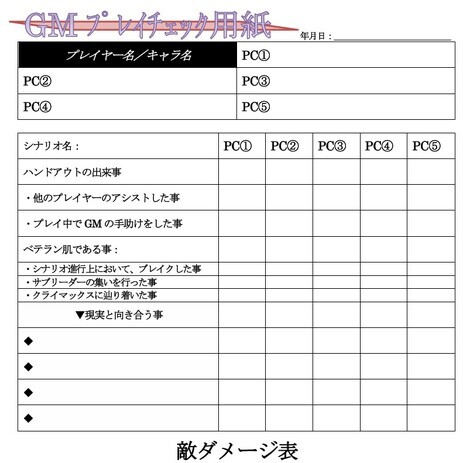 GMプレイチェック用紙

年月日：

| プレイヤー名／キャラ名 | PC① |
|---|---|
| PC② | PC③ |
| PC④ | PC⑤ |

| シナリオ名： | PC① | PC② | PC③ | PC④ | PC⑤ |
|---|---|---|---|---|---|
| ハンドアウトの出来事 | | | | | |
| ・他のプレイヤーのアシストした事 | | | | | |
| ・プレイ中でGMの手助けをした事 | | | | | |
| ベテラン肌である事： | | | | | |
| ・シナリオ進行上において、ブレイクした事 | | | | | |
| ・サブリーダーの集いを行った事 | | | | | |
| ・クライマックスに辿り着いた事 | | | | | |
| ▼現実と向き合う事 | | | | | |
| ◆ | | | | | |
| ◆ | | | | | |
| ◆ | | | | | |
| ◆ | | | | | |

敵ダメージ表